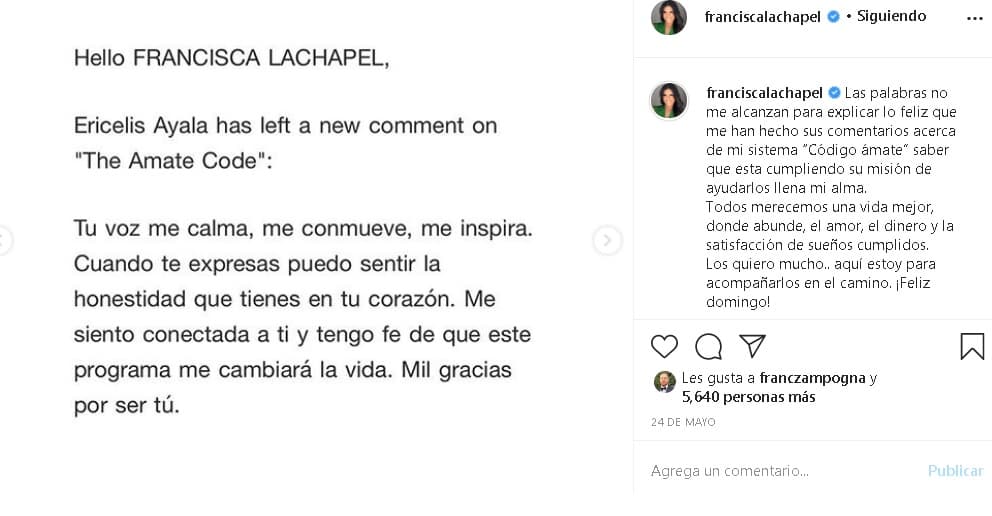 Hello FRANCISCA LACHAPEL,

Ericelis Ayala has left a new comment on "The Amate Code":

Tu voz me calma, me conmueve, me inspira. Cuando te expresas puedo sentir la honestidad que tienes en tu corazón. Me siento conectada a ti y tengo fe de que este programa me cambiará la vida. Mil gracias por ser tú.

franciscalachapel • Siguiendo

franciscalachapel Las palabras no me alcanzan para explicar lo feliz que me han hecho sus comentarios acerca de mi sistema "Código ámate" saber que esta cumpliendo su misión de ayudarlos llena mi alma.
Todos merecemos una vida mejor, donde abunde, el amor, el dinero y la satisfacción de sueños cumplidos.
Los quiero mucho.. aquí estoy para acompañarlos en el camino. ¡Feliz domingo!

Les gusta a franczampogna y 5,640 personas más

24 DE MAYO

Agrega un comentario...

Publicar